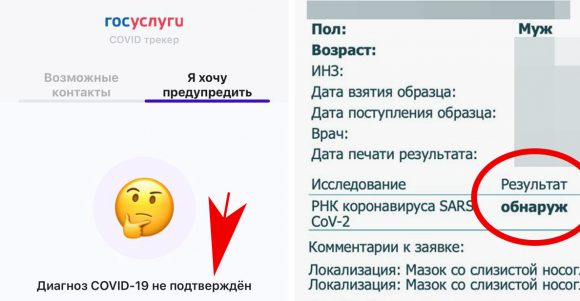 госуслуги
COVID трекер

Возможные контакты

Я хочу предупредить

Диагноз COVID-19 не подтверждён

Пол: Муж
Возраст:
ИНЗ:
Дата взятия образца:
Дата поступления образца:
Врач:
Дата печати результата:

| Исследование | Результат |
|---|---|
| РНК коронавируса SARS CoV-2 | обнаруж |

Комментарии к заявке:

Локализация: Мазок со слизистой носог
Локализация: Мазок со слизистой носог